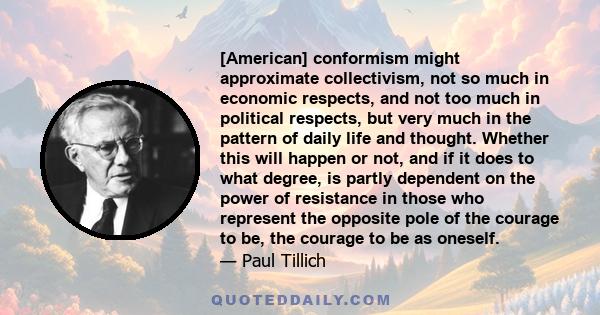 [American] conformism might approximate collectivism, not so much in economic respects, and not too much in political respects, but very much in the pattern of daily life and thought. Whether this will happen or not, and if it does to what degree, is partly dependent on the power of resistance in those who represent the opposite pole of the courage to be, the courage to be as oneself.

— Paul Tillich

QUOTEDDAILY.COM